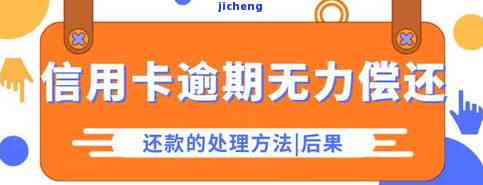 jicheng

信用卡逾期无力偿还

还款的处理方法|后果